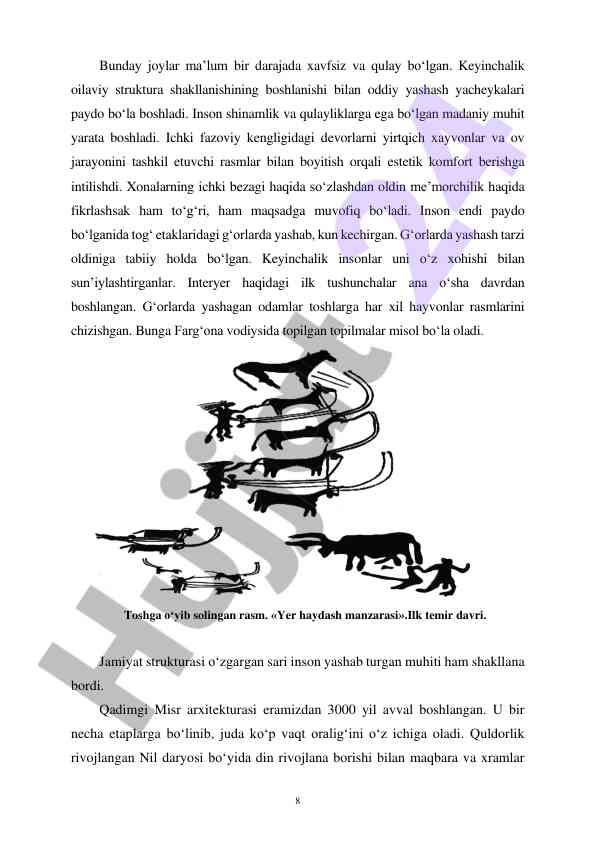 Bunday joylar ma'lum bir darajada xavfsiz va qulay bo'lgan. Keyinchalik oilaviy struktura shakllanishining boshlanishi bilan oddiy yashash yacheykalari paydo bo'la boshladi. Inson shinamlik va qulayliklarga ega bo'lgan madaniy muhit yarata boshladi. Ichki fazoviy kengligidagi devorlarni yirtqich xayvonlar va ov jarayonini tashkil etuvchi rasmlar bilan boyitish orqali estetik komfort berishga intilishdi. Xonalarning ichki bezagi haqida so'zlashdan oldin me'morchilik haqida fikrlashsak ham to'g'ri, ham maqsadga muvofiq bo'ladi. Inson endi paydo bo'lganida tog' etaklaridagi g'orlarda yashab, kun kechirgan. G'orlarda yashash tarzi oldiniga tabiiy holda bo'lgan. Keyinchalik insonlar uni o'z xohishi bilan sun'iylashtirganlar. Interyer haqidagi ilk tushunchalar ana o'sha davrdan boshlangan. G'orlarda yashagan odamlar toshlarga har xil hayvonlar rasmlarini chizishgan. Bunga Farg'ona vodiysida topilgan topilmalar misol bo'la oladi.

Toshga o'yib solingan rasm. «Yer haydash manzarasi».Ilk temir davri.

Jamiyat strukturasi o'zgargan sari inson yashab turgan muhiti ham shakllana bordi.

Qadimgi Misr arxitekturasi eramizdan 3000 yil avval boshlangan. U bir necha etaplarga bo'linib, juda ko'p vaqt oralig'ini o'z ichiga oladi. Quldorlik rivojlangan Nil daryosi bo'yida din rivojlana borishi bilan maqbara va xramlar

8

Hujjat 24